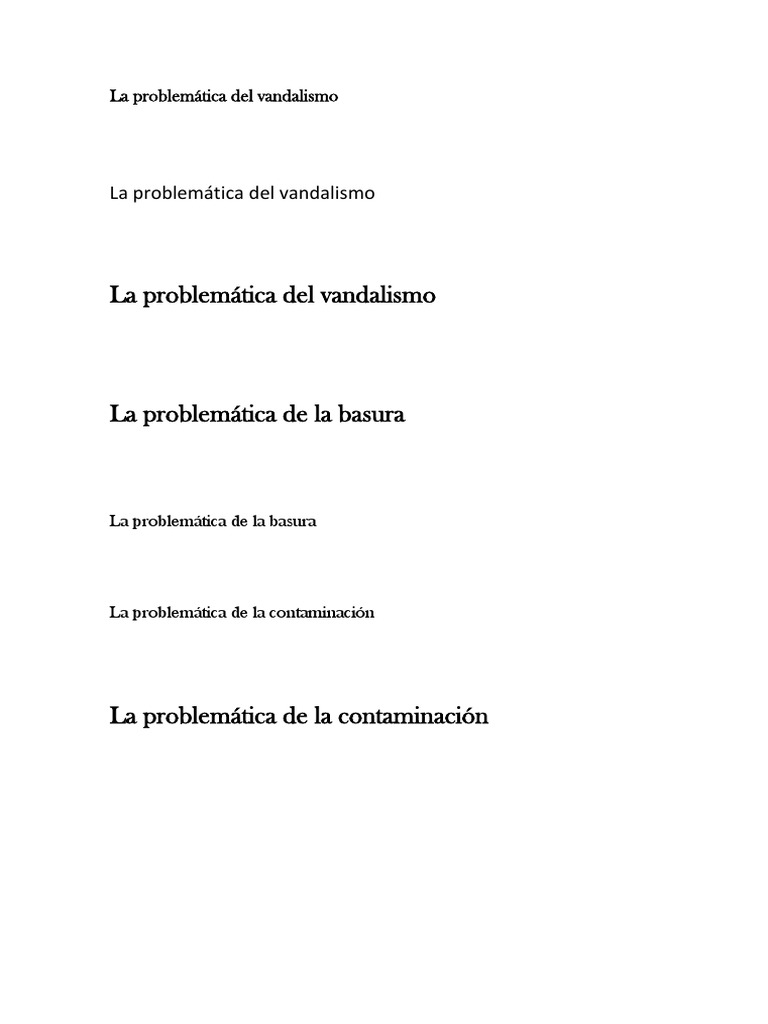 La problemática del vandalismo

La problemática del vandalismo

La problemática del vandalismo

La problemática de la basura

La problemática de la basura

La problemática de la contaminación

La problemática de la contaminación